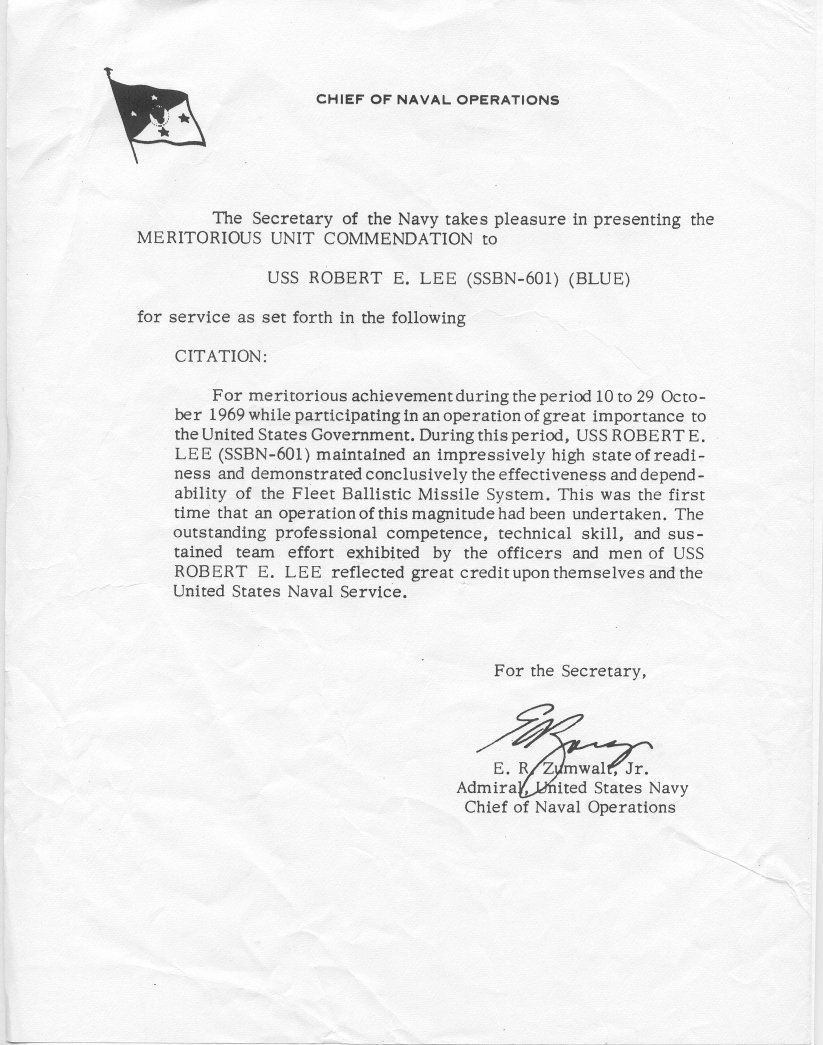 CHIEF OF NAVAL OPERATIONS

The Secretary of the Navy takes pleasure in presenting the MERITORIOUS UNIT COMMENDATION to

USS ROBERT E. LEE (SSBN-601) (BLUE)

for service as set forth in the following

CITATION:

For meritorious achievement during the period 10 to 29 October 1969 while participating in an operation of great importance to the United States Government. During this period, USS ROBERT E. LEE (SSBN-601) maintained an impressively high state of readiness and demonstrated conclusively the effectiveness and dependability of the Fleet Ballistic Missile System. This was the first time that an operation of this magnitude had been undertaken. The outstanding professional competence, technical skill, and sustained team effort exhibited by the officers and men of USS ROBERT E. LEE reflected great credit upon themselves and the United States Naval Service.

For the Secretary,

E. R. Zumwalt, Jr.
Admiral, United States Navy
Chief of Naval Operations